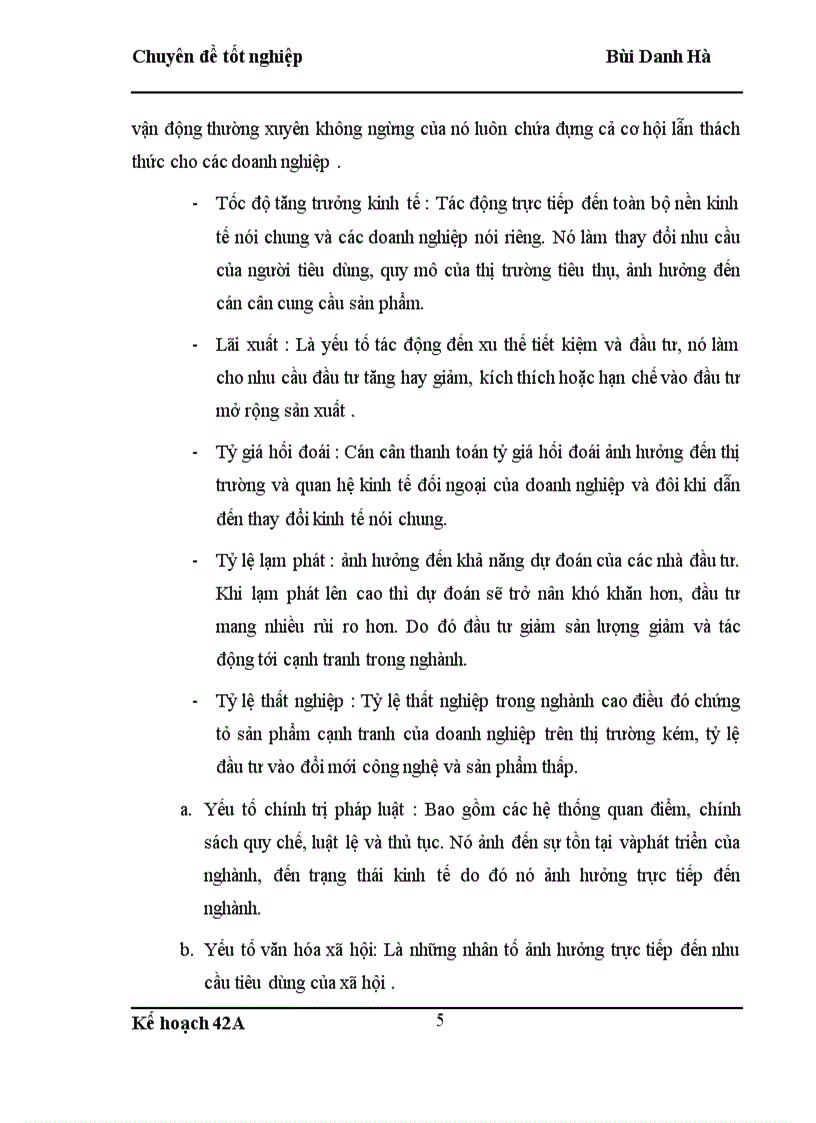 Chuyên đề tốt nghiệp Bùi Danh Hà

vận động thường xuyên không ngừng của nó luôn chứa đựng cả cơ hội lẫn thách thức cho các doanh nghiệp .

- Tốc độ tăng trưởng kinh tế : Tác động trực tiếp đến toàn bộ nền kinh tế nói chung và các doanh nghiệp nói riêng. Nó làm thay đổi nhu cầu của người tiêu dùng, quy mô của thị trường tiêu thụ, ảnh hưởng đến cán cân cung cầu sản phẩm.

- Lãi xuất : Là yếu tố tác động đến xu thế tiết kiệm và đầu tư, nó làm cho nhu cầu đầu tư tăng hay giảm, kích thích hoặc hạn chế vào đầu tư mở rộng sản xuất .

- Tỷ giá hối đoái : Cán cân thanh toán tỷ giá hối đoái ảnh hưởng đến thị trường và quan hệ kinh tế đối ngoại của doanh nghiệp và đôi khi dẫn đến thay đổi kinh tế nói chung.

- Tỷ lệ lạm phát : ảnh hưởng đến khả năng dự đoán của các nhà đầu tư. Khi lạm phát lên cao thì dự đoán sẽ trở nân khó khăn hơn, đầu tư mang nhiều rủi ro hơn. Do đó đầu tư giảm sản lượng giảm và tác động tới cạnh tranh trong nghành.

- Tỷ lệ thất nghiệp : Tỷ lệ thất nghiệp trong nghành cao điều đó chứng tỏ sản phẩm cạnh tranh của doanh nghiệp trên thị trường kém, tỷ lệ đầu tư vào đổi mới công nghệ và sản phẩm thấp.

a. Yếu tố chính trị pháp luật : Bao gồm các hệ thống quan điểm, chính sách quy chế, luật lệ và thủ tục. Nó ảnh đến sự tồn tại vàphát triển của nghành, đến trạng thái kinh tế do đó nó ảnh hưởng trực tiếp đến nghành.

b. Yếu tố văn hóa xã hội: Là những nhân tố ảnh hưởng trực tiếp đến nhu cầu tiêu dùng của xã hội .

Kế hoạch 42A 5